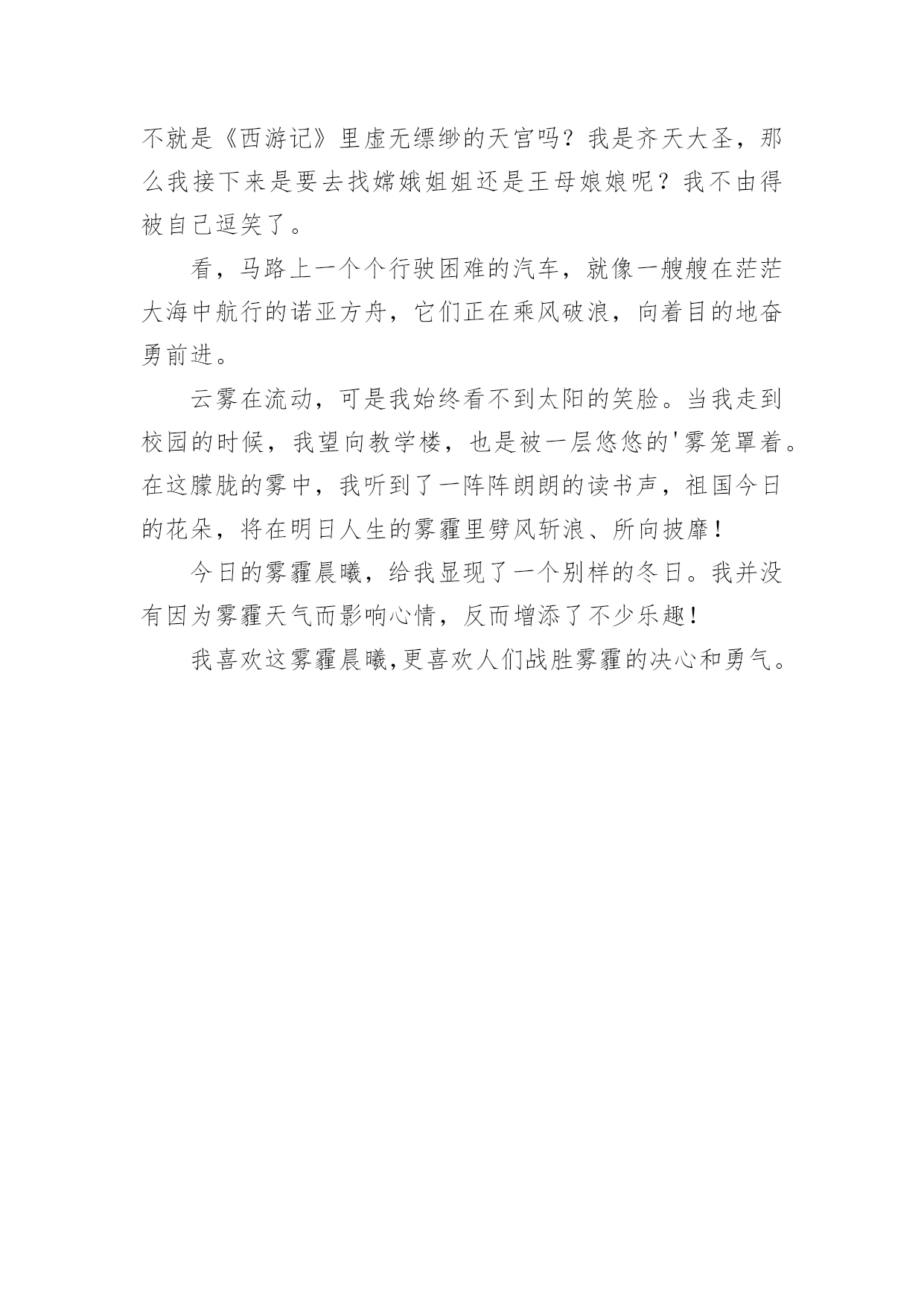 不就是《西游记》里虚无缥缈的天宫吗？我是齐天大圣，那么我接下来是要去找嫦娥姐姐还是王母娘娘呢？我不由得被自己逗笑了。

看，马路上一个个行驶困难的汽车，就像一艘艘在茫茫大海中航行的诺亚方舟，它们正在乘风破浪，向着目的地奋勇前进。

云雾在流动，可是我始终看不到太阳的笑脸。当我走到校园的时候，我望向教学楼，也是被一层悠悠的'雾笼罩着。在这朦胧的雾中，我听到了一阵阵朗朗的读书声，祖国今日的花朵，将在明日人生的雾霾里劈风斩浪、所向披靡！

今日的雾霾晨曦，给我显现了一个别样的冬日。我并没有因为雾霾天气而影响心情，反而增添了不少乐趣！

我喜欢这雾霾晨曦,更喜欢人们战胜雾霾的决心和勇气。